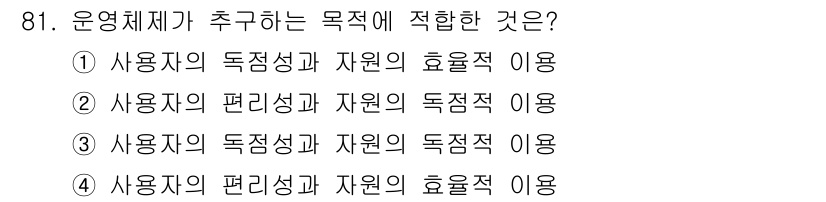 81. 운영체제가 추구하는 목적에 적합한 것은?

① 사용자의 독점성과 자원의 효율적 이용

② 사용자의 편리성과 자원의 독점적 이용

③ 사용자의 독점성과 자원의 독점적 이용

④ 사용자의 편리성과 자원의 효율적 이용